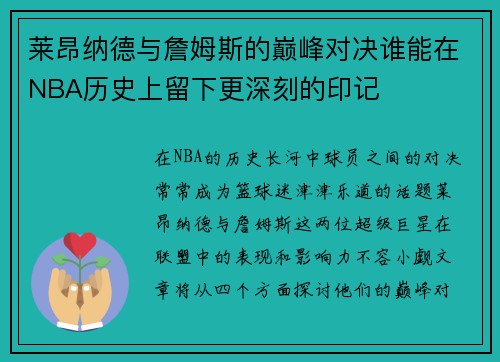 莱昂纳德与詹姆斯的巅峰对决谁能在NBA历史上留下更深刻的印记

在NBA的历史长河中球员之间的对决常常成为篮球迷津津乐道的话题莱昂纳德与詹姆斯这两位超级巨星在联盟中的表现和影响力不容小觑文章将从四个方面探讨他们的巅峰对